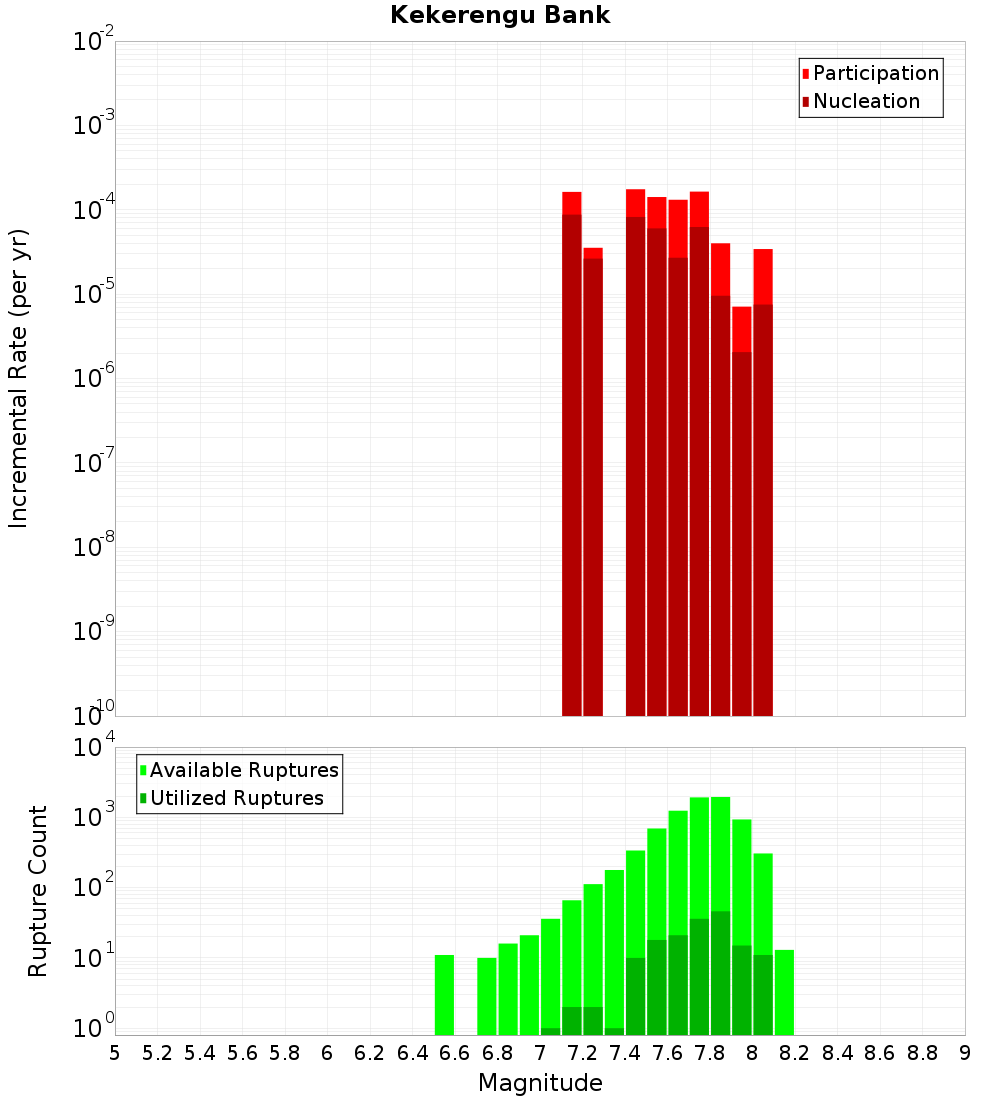 Kekerengu Bank

Participation
Nucleation

Incremental Rate (per yr)

$10^{-2}$
$10^{-3}$
$10^{-4}$
$10^{-5}$
$10^{-6}$
$10^{-7}$
$10^{-8}$
$10^{-9}$
$10^{-10}$

Available Ruptures
Utilized Ruptures

Rupture Count

$10^{4}$
$10^{3}$
$10^{2}$
$10^{1}$
$10^{0}$

5 5.2 5.4 5.6 5.8 6 6.2 6.4 6.6 6.8 7 7.2 7.4 7.6 7.8 8 8.2 8.4 8.6 8.8 9

Magnitude